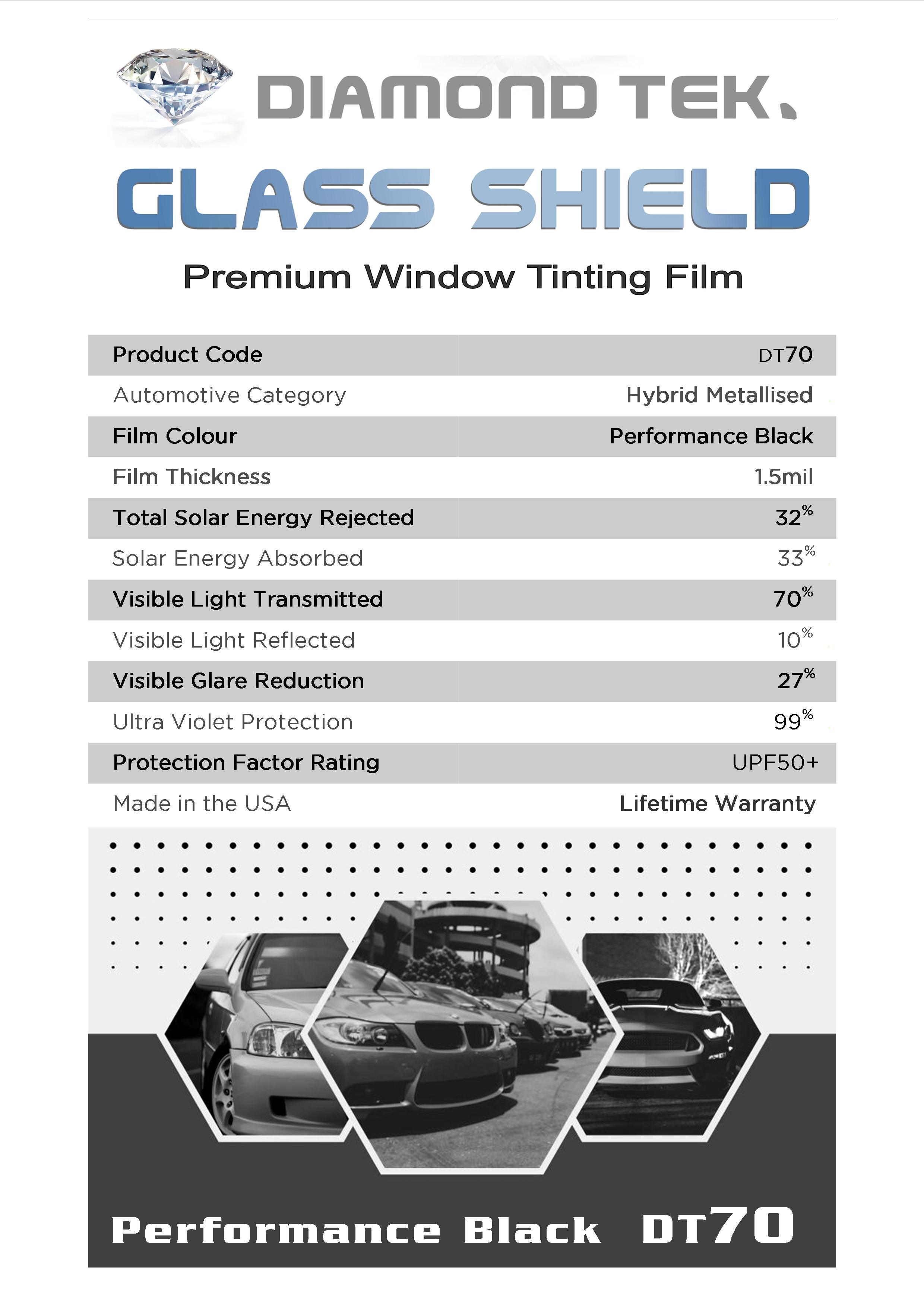 DIAMOND TEK.

GLASS SHIELD

Premium Window Tinting Film

| Product Code | DT70 |
|---|---|
| Automotive Category | Hybrid Metallised |
| Film Colour | Performance Black |
| Film Thickness | 1.5mil |
| Total Solar Energy Rejected | 32% |
| Solar Energy Absorbed | 33% |
| Visible Light Transmitted | 70% |
| Visible Light Reflected | 10% |
| Visible Glare Reduction | 27% |
| Ultra Violet Protection | 99% |
| Protection Factor Rating | UPF50+ |
| Made in the USA | Lifetime Warranty |

Performance Black DT70